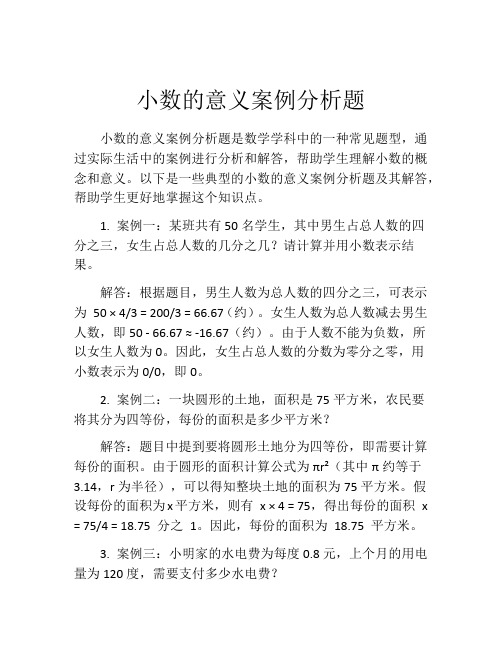 小数的意义案例分析题

小数的意义案例分析题是数学学科中的一种常见题型，通过实际生活中的案例进行分析和解答，帮助学生理解小数的概念和意义。以下是一些典型的小数的意义案例分析题及其解答，帮助学生更好地掌握这个知识点。

1. 案例一：某班共有 50 名学生，其中男生占总人数的四分之三，女生占总人数的几分之几？请计算并用小数表示结果。

解答：根据题目，男生人数为总人数的四分之三，可表示为 $50 \times 4/3 = 200/3 = 66.67$（约）。女生人数为总人数减去男生人数，即 $50 - 66.67 \approx -16.67$（约）。由于人数不能为负数，所以女生人数为 0。因此，女生占总人数的分数为零分之零，用小数表示为 0/0，即 0。

2. 案例二：一块圆形的土地，面积是 75 平方米，农民要将其分为四等份，每份的面积是多少平方米？

解答：题目中提到要将圆形土地分为四等份，即需要计算每份的面积。由于圆形的面积计算公式为 $\pi r^2$（其中 $\pi$ 约等于 3.14，r 为半径），可以得知整块土地的面积为 75 平方米。假设每份的面积为 x 平方米，则有 $x \times 4 = 75$，得出每份的面积 $x = 75/4 = 18.75$ 分之 1。因此，每份的面积为 18.75 平方米。

3. 案例三：小明家的水电费为每度 0.8 元，上个月的用电量为 120 度，需要支付多少水电费？